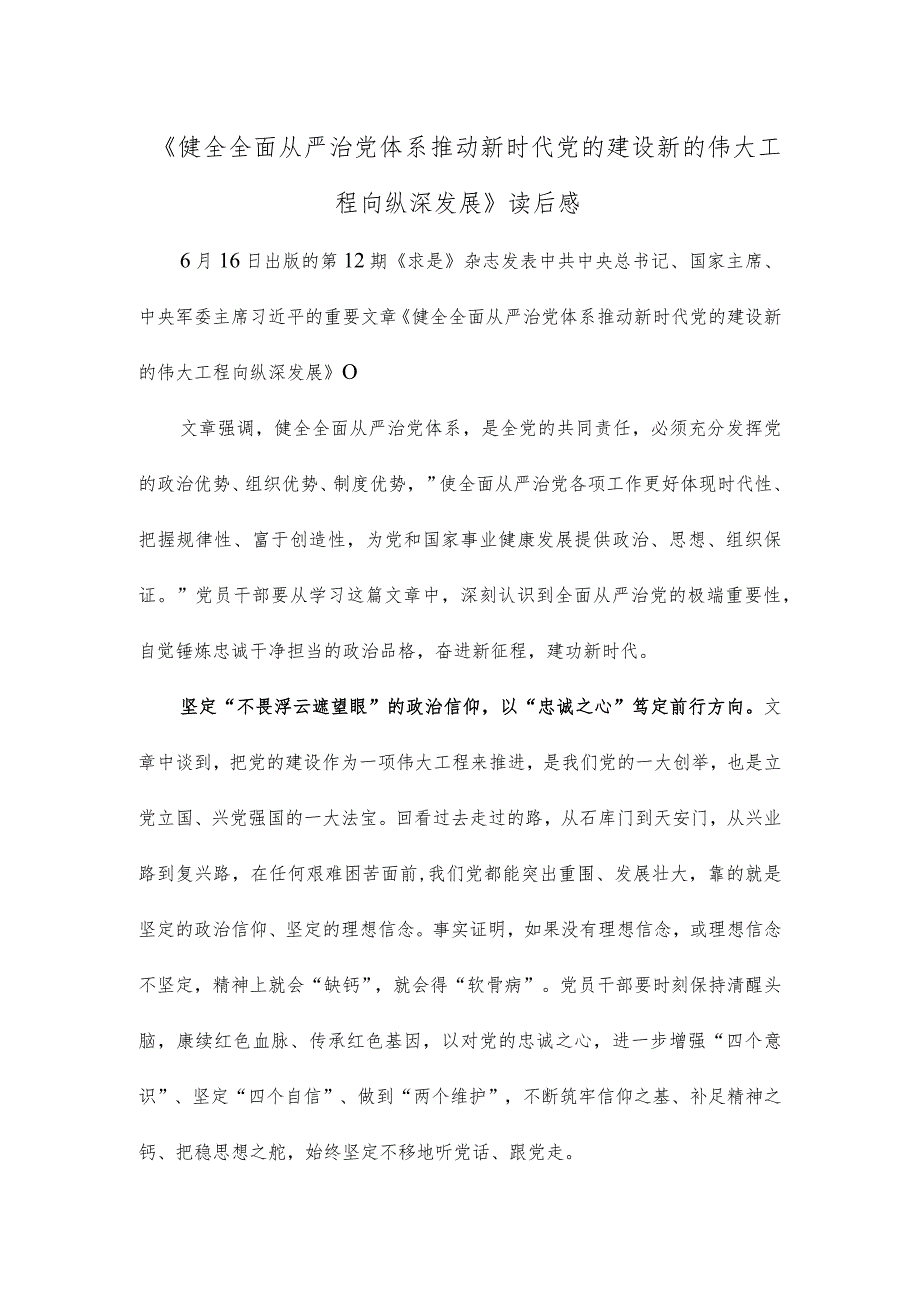 《健全全面从严治党体系推动新时代党的建设新的伟大工程向纵深发展》读后感

6月16日出版的第12期《求是》杂志发表中共中央总书记、国家主席、中央军委主席习近平的重要文章《健全全面从严治党体系推动新时代党的建设新的伟大工程向纵深发展》O

文章强调，健全全面从严治党体系，是全党的共同责任，必须充分发挥党的政治优势、组织优势、制度优势，”使全面从严治党各项工作更好体现时代性、把握规律性、富于创造性，为党和国家事业健康发展提供政治、思想、组织保证。”党员干部要从学习这篇文章中，深刻认识到全面从严治党的极端重要性，自觉锤炼忠诚干净担当的政治品格，奋进新征程，建功新时代。

坚定“不畏浮云遮望眼”的政治信仰，以“忠诚之心”笃定前行方向。文章中谈到，把党的建设作为一项伟大工程来推进，是我们党的一大创举，也是立党立国、兴党强国的一大法宝。回看过去走过的路，从石库门到天安门，从兴业路到复兴路，在任何艰难困苦面前，我们党都能突出重围、发展壮大，靠的就是坚定的政治信仰、坚定的理想信念。事实证明，如果没有理想信念，或理想信念不坚定，精神上就会“缺钙”，就会得“软骨病”。党员干部要时刻保持清醒头脑，赓续红色血脉、传承红色基因，以对党的忠诚之心，进一步增强“四个意识”、坚定“四个自信”、做到“两个维护”，不断筑牢信仰之基、补足精神之钙、把稳思想之舵，始终坚定不移地听党话、跟党走。